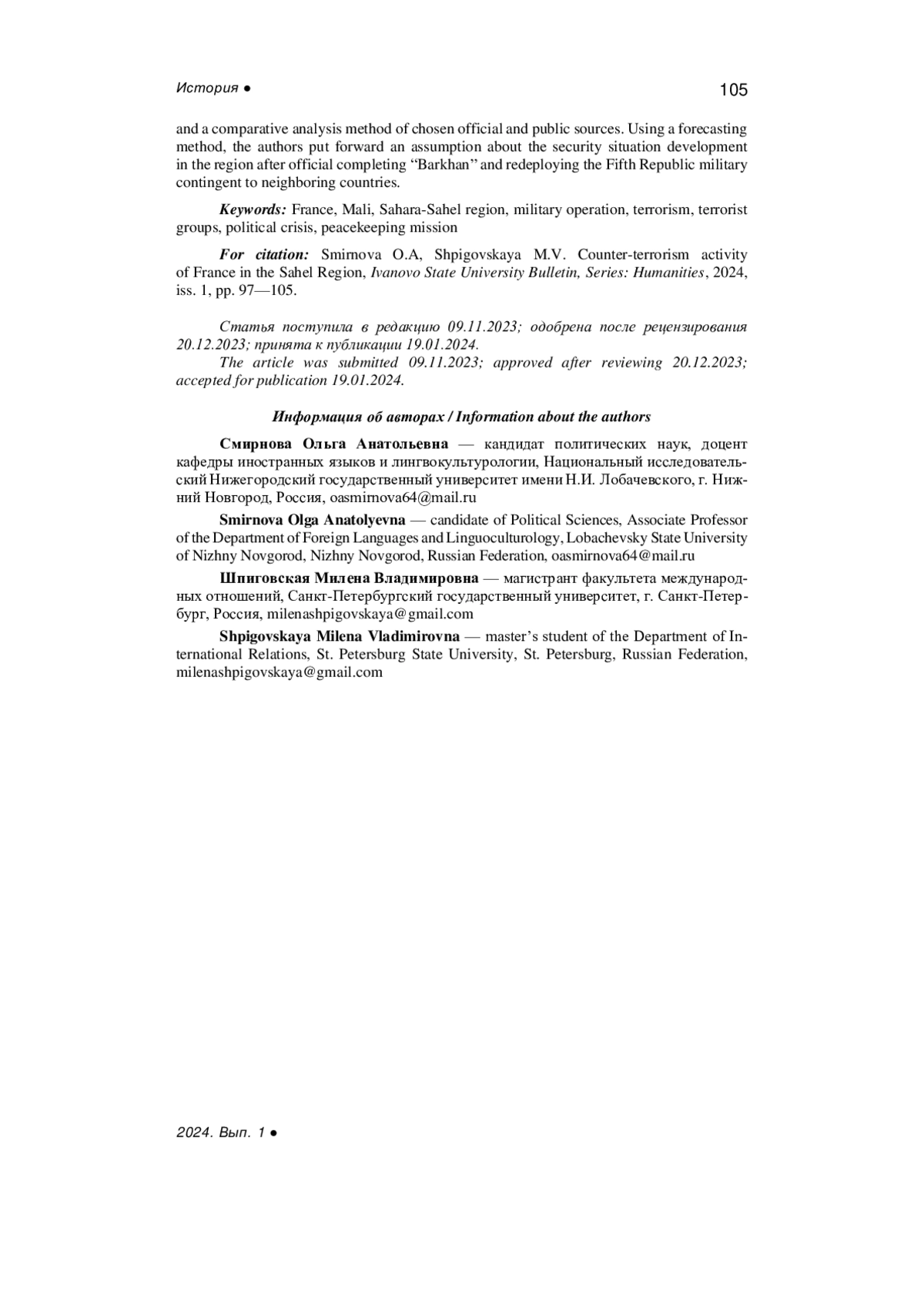 История ●

105

and a comparative analysis method of chosen official and public sources. Using a forecasting method, the authors put forward an assumption about the security situation development in the region after official completing "Barkhan" and redeploying the Fifth Republic military contingent to neighboring countries.

Keywords: France, Mali, Sahara-Sahel region, military operation, terrorism, terrorist groups, political crisis, peacekeeping mission

For citation: Smirnova O.A, Shpigovskaya M.V. Counter-terrorism activity of France in the Sahel Region, Ivanovo State University Bulletin, Series: Humanities, 2024, iss. 1, pp. 97—105.

Статья поступила в редакцию 09.11.2023; одобрена после рецензирования 20.12.2023; принята к публикации 19.01.2024.
The article was submitted 09.11.2023; approved after reviewing 20.12.2023; accepted for publication 19.01.2024.

Информация об авторах / Information about the authors

Смирнова Ольга Анатольевна — кандидат политических наук, доцент кафедры иностранных языков и лингвокультурологии, Национальный исследовательский Нижегородский государственный университет имени Н.И. Лобачевского, г. Нижний Новгород, Россия, oasmirnova64@mail.ru

Smirnova Olga Anatolyevna — candidate of Political Sciences, Associate Professor of the Department of Foreign Languages and Linguoculturology, Lobachevsky State University of Nizhny Novgorod, Nizhny Novgorod, Russian Federation, oasmirnova64@mail.ru

Шпиговская Милена Владимировна — магистрант факультета международных отношений, Санкт-Петербургский государственный университет, г. Санкт-Петербург, Россия, milenashpigovskaya@gmail.com

Shpigovskaya Milena Vladimirovna — master's student of the Department of International Relations, St. Petersburg State University, St. Petersburg, Russian Federation, milenashpigovskaya@gmail.com

2024. Вып. 1 ●